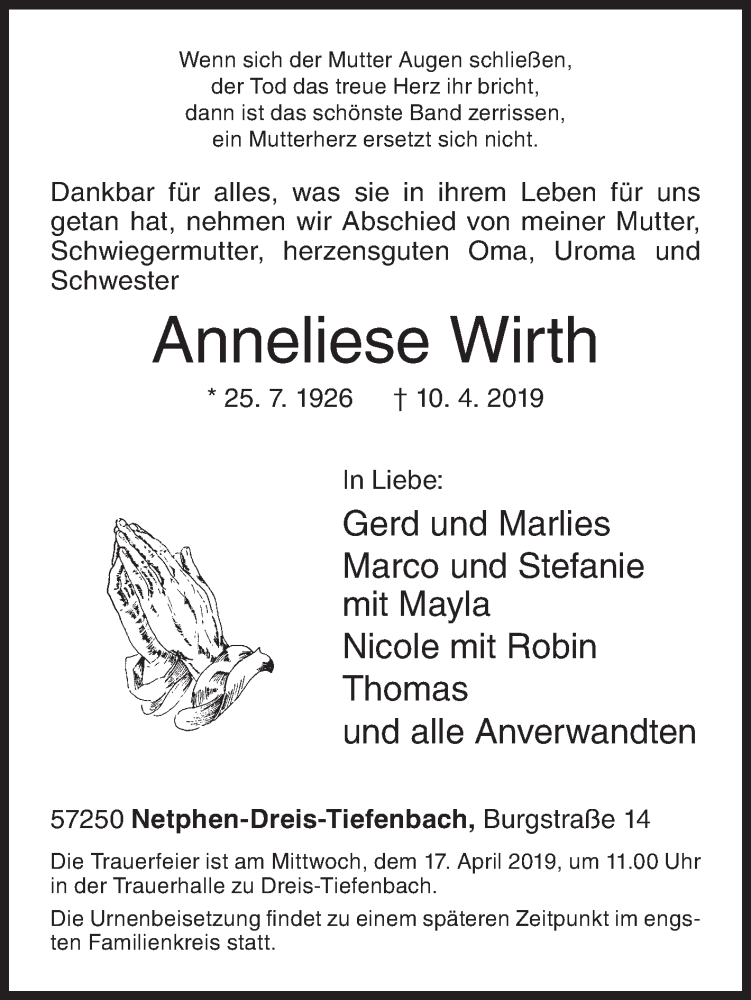 Wenn sich der Mutter Augen schließen,
der Tod das treue Herz ihr bricht,
dann ist das schönste Band zerrissen,
ein Mutterherz ersetzt sich nicht.

Dankbar für alles, was sie in ihrem Leben für uns getan hat, nehmen wir Abschied von meiner Mutter, Schwiegermutter, herzensguten Oma, Uroma und Schwester

Anneliese Wirth

* 25. 7. 1926 † 10. 4. 2019

In Liebe:

Gerd und Marlies
Marco und Stefanie
mit Mayla
Nicole mit Robin
Thomas
und alle Anverwandten

57250 Netphen-Dreis-Tiefenbach, Burgstraße 14

Die Trauerfeier ist am Mittwoch, dem 17. April 2019, um 11.00 Uhr in der Trauerhalle zu Dreis-Tiefenbach.

Die Urnenbeisetzung findet zu einem späteren Zeitpunkt im engsten Familienkreis statt.